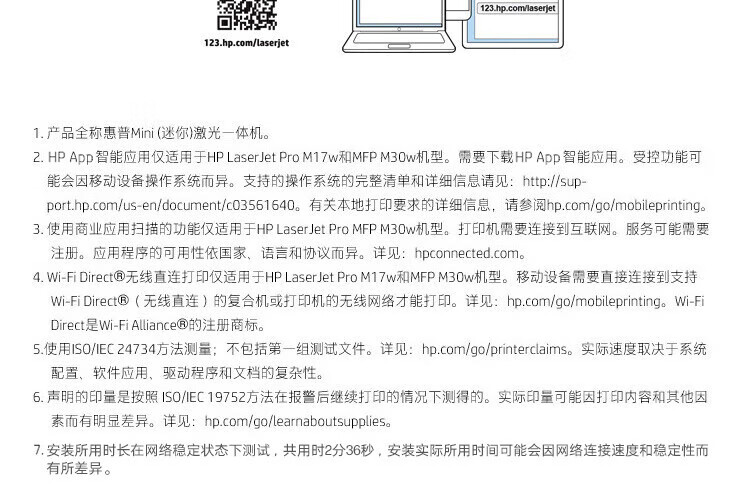 123.hp.com/laserjet

123.hp.com/laserjet

1. 产品全称惠普Mini (迷你)激光一体机。

2. HP App智能应用仅适用于HP LaserJet Pro M17w和MFP M30w机型。需要下载HP App智能应用。受控功能可能会因移动设备操作系统而异。支持的操作系统的完整清单和详细信息请见：http://support.hp.com/us-en/document/c03561640。有关本地打印要求的详细信息，请参阅hp.com/go/mobileprinting。

3. 使用商业应用扫描的功能仅适用于HP LaserJet Pro MFP M30w机型。打印机需要连接到互联网。服务可能需要注册。应用程序的可用性依国家、语言和协议而异。详见：hpconnected.com。

4. Wi-Fi Direct®无线直连打印仅适用于HP LaserJet Pro M17w和MFP M30w机型。移动设备需要直接连接到支持Wi-Fi Direct®（无线直连）的复合机或打印机的无线网络才能打印。详见：hp.com/go/mobileprinting。Wi-Fi Direct是Wi-Fi Alliance®的注册商标。

5.使用ISO/IEC 24734方法测量；不包括第一组测试文件。详见：hp.com/go/printerclaims。实际速度取决于系统配置、软件应用、驱动程序和文档的复杂性。

6. 声明的印量是按照 ISO/IEC 19752方法在报警后继续打印的情况下测得的。实际印量可能因打印内容和其他因素而有明显差异。详见：hp.com/go/learnaboutsupplies。

7. 安装所用时长在网络稳定状态下测试，共用时2分36秒，安装实际所用时间可能会因网络连接速度和稳定性而有所差异。